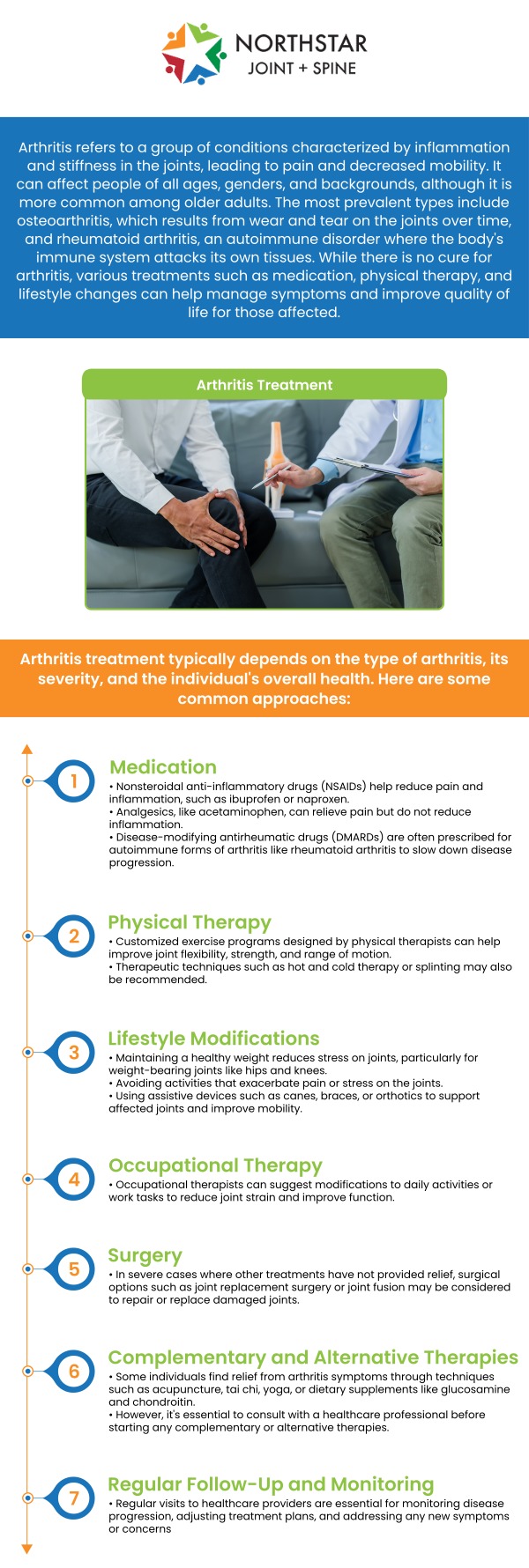 NORTHSTAR
JOINT + SPINE

Arthritis refers to a group of conditions characterized by inflammation and stiffness in the joints, leading to pain and decreased mobility. It can affect people of all ages, genders, and backgrounds, although it is more common among older adults. The most prevalent types include osteoarthritis, which results from wear and tear on the joints over time, and rheumatoid arthritis, an autoimmune disorder where the body's immune system attacks its own tissues. While there is no cure for arthritis, various treatments such as medication, physical therapy, and lifestyle changes can help manage symptoms and improve quality of life for those affected.

Arthritis Treatment

Arthritis treatment typically depends on the type of arthritis, its severity, and the individual's overall health. Here are some common approaches:

1
Medication
• Nonsteroidal anti-inflammatory drugs (NSAIDs) help reduce pain and inflammation, such as ibuprofen or naproxen.
• Analgesics, like acetaminophen, can relieve pain but do not reduce inflammation.
• Disease-modifying antirheumatic drugs (DMARDs) are often prescribed for autoimmune forms of arthritis like rheumatoid arthritis to slow down disease progression.

2
Physical Therapy
• Customized exercise programs designed by physical therapists can help improve joint flexibility, strength, and range of motion.
• Therapeutic techniques such as hot and cold therapy or splinting may also be recommended.

3
Lifestyle Modifications
• Maintaining a healthy weight reduces stress on joints, particularly for weight-bearing joints like hips and knees.
• Avoiding activities that exacerbate pain or stress on the joints.
• Using assistive devices such as canes, braces, or orthotics to support affected joints and improve mobility.

4
Occupational Therapy
• Occupational therapists can suggest modifications to daily activities or work tasks to reduce joint strain and improve function.

5
Surgery
• In severe cases where other treatments have not provided relief, surgical options such as joint replacement surgery or joint fusion may be considered to repair or replace damaged joints.

6
Complementary and Alternative Therapies
• Some individuals find relief from arthritis symptoms through techniques such as acupuncture, tai chi, yoga, or dietary supplements like glucosamine and chondroitin.
• However, it's essential to consult with a healthcare professional before starting any complementary or alternative therapies.

7
Regular Follow-Up and Monitoring
• Regular visits to healthcare providers are essential for monitoring disease progression, adjusting treatment plans, and addressing any new symptoms or concerns